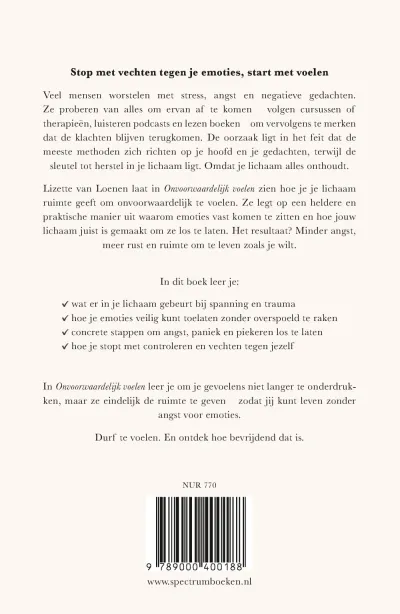 Stop met vechten tegen je emoties, start met voelen

Veel mensen worstelen met stress, angst en negatieve gedachten. Ze proberen van alles om ervan af te komen volgen cursussen of therapieën, luisteren podcasts en lezen boeken om vervolgens te merken dat de klachten blijven terugkomen. De oorzaak ligt in het feit dat de meeste methoden zich richten op je hoofd en je gedachten, terwijl de sleutel tot herstel in je lichaam ligt. Omdat je lichaam alles onthoudt.

Lizette van Loenen laat in Onvoorwaardelijk voelen zien hoe je je lichaam ruimte geeft om onvoorwaardelijk te voelen. Ze legt op een heldere en praktische manier uit waarom emoties vast komen te zitten en hoe jouw lichaam juist is gemaakt om ze los te laten. Het resultaat? Minder angst, meer rust en ruimte om te leven zoals je wilt.

In dit boek leer je:

✓ wat er in je lichaam gebeurt bij spanning en trauma
✓ hoe je emoties veilig kunt toelaten zonder overspoeld te raken
✓ concrete stappen om angst, paniek en piekeren los te laten
✓ hoe je stopt met controleren en vechten tegen jezelf

In Onvoorwaardelijk voelen leer je om je gevoelens niet langer te onderdrukken, maar ze eindelijk de ruimte te geven zodat jij kunt leven zonder angst voor emoties.

Durf te voelen. En ontdek hoe bevrijdend dat is.

NUR 770

9 789000 400188

www.spectrumboeken.nl